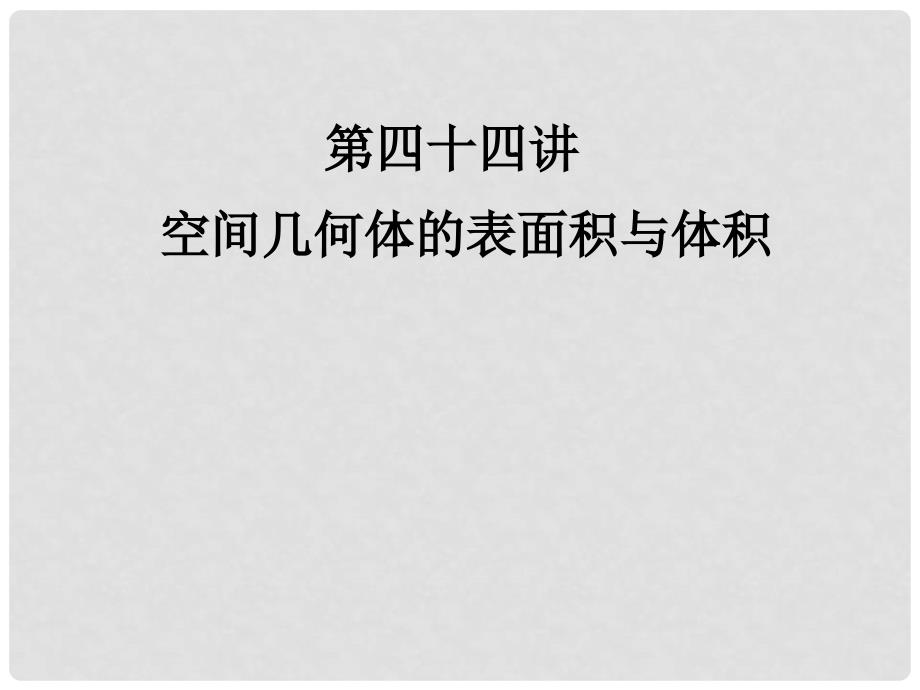 第四十四讲
空间几何体的表面积与体积